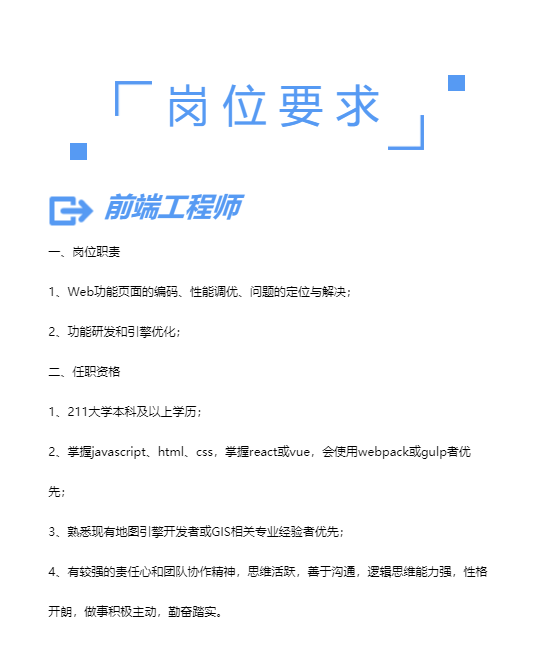 「岗位要求」

前端工程师

一、岗位职责

1、Web功能页面的编码、性能调优、问题的定位与解决；

2、功能研发和引擎优化；

二、任职资格

1、211大学本科及以上学历；

2、掌握javascript、html、css，掌握react或vue，会使用webpack或gulp者优先；

3、熟悉现有地图引擎开发者或GIS相关专业经验者优先；

4、有较强的责任心和团队协作精神，思维活跃，善于沟通，逻辑思维能力强，性格开朗，做事积极主动，勤奋踏实。